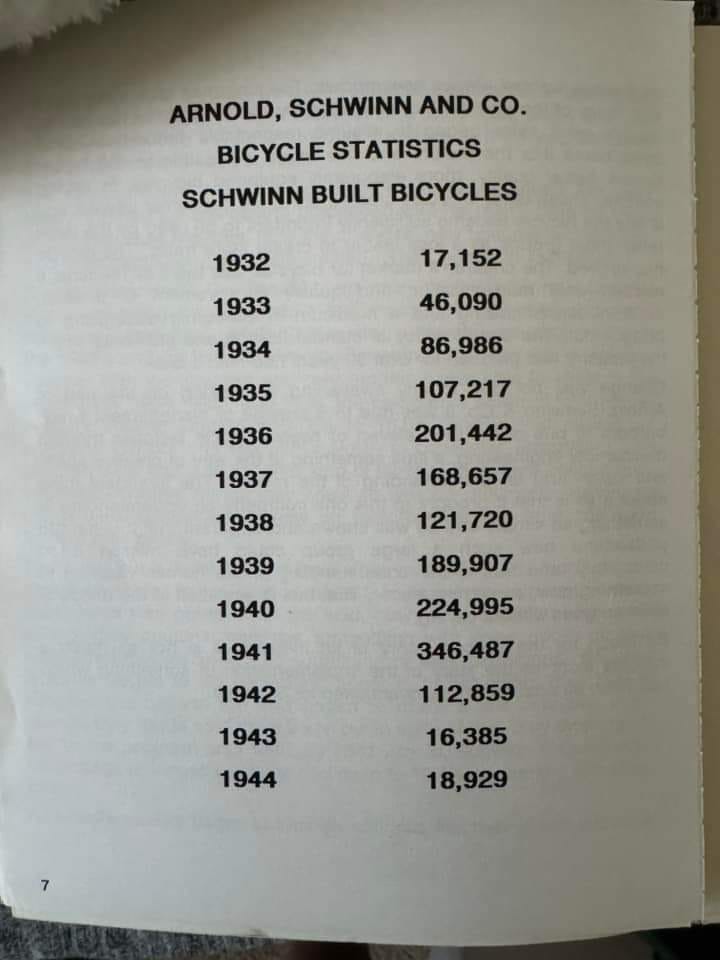 ARNOLD, SCHWINN AND CO.
BICYCLE STATISTICS
SCHWINN BUILT BICYCLES

| | |
|---|---|
| 1932 | 17,152 |
| 1933 | 46,090 |
| 1934 | 86,986 |
| 1935 | 107,217 |
| 1936 | 201,442 |
| 1937 | 168,657 |
| 1938 | 121,720 |
| 1939 | 189,907 |
| 1940 | 224,995 |
| 1941 | 346,487 |
| 1942 | 112,859 |
| 1943 | 16,385 |
| 1944 | 18,929 |

7